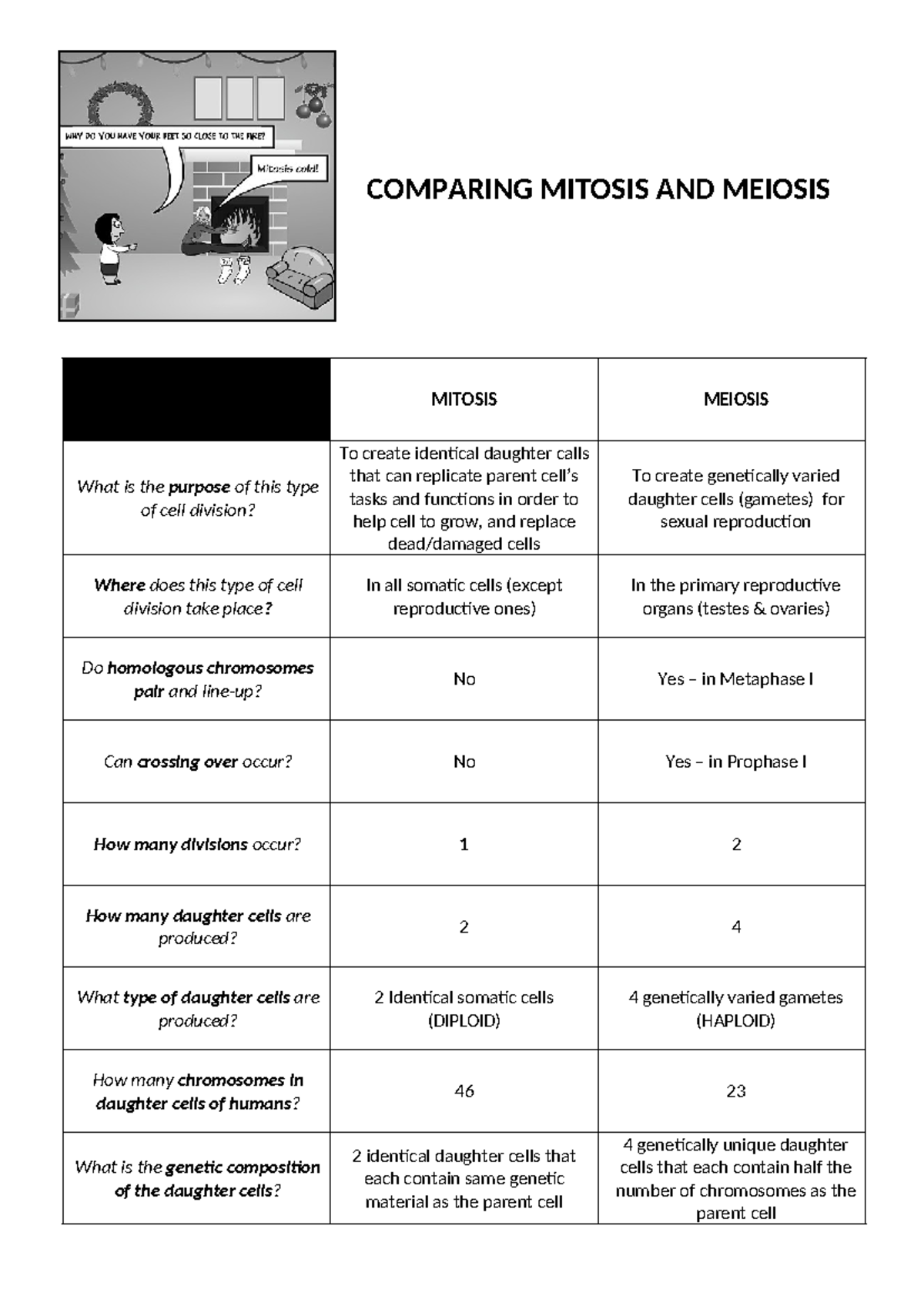 WHY DO YOU HAVE YOUR FEET SO CLOSE TO THE FIRE?

Mitosis cold!

COMPARING MITOSIS AND MEIOSIS

| | MITOSIS | MEIOSIS |
|---|---|---|
| What is the purpose of this type of cell division? | To create identical daughter calls that can replicate parent cell's tasks and functions in order to help cell to grow, and replace dead/damaged cells | To create genetically varied daughter cells (gametes) for sexual reproduction |
| Where does this type of cell division take place? | In all somatic cells (except reproductive ones) | In the primary reproductive organs (testes & ovaries) |
| Do homologous chromosomes pair and line-up? | No | Yes – in Metaphase I |
| Can crossing over occur? | No | Yes – in Prophase I |
| How many divisions occur? | 1 | 2 |
| How many daughter cells are produced? | 2 | 4 |
| What type of daughter cells are produced? | 2 Identical somatic cells (DIPLOID) | 4 genetically varied gametes (HAPLOID) |
| How many chromosomes in daughter cells of humans? | 46 | 23 |
| What is the genetic composition of the daughter cells? | 2 identical daughter cells that each contain same genetic material as the parent cell | 4 genetically unique daughter cells that each contain half the number of chromosomes as the parent cell |